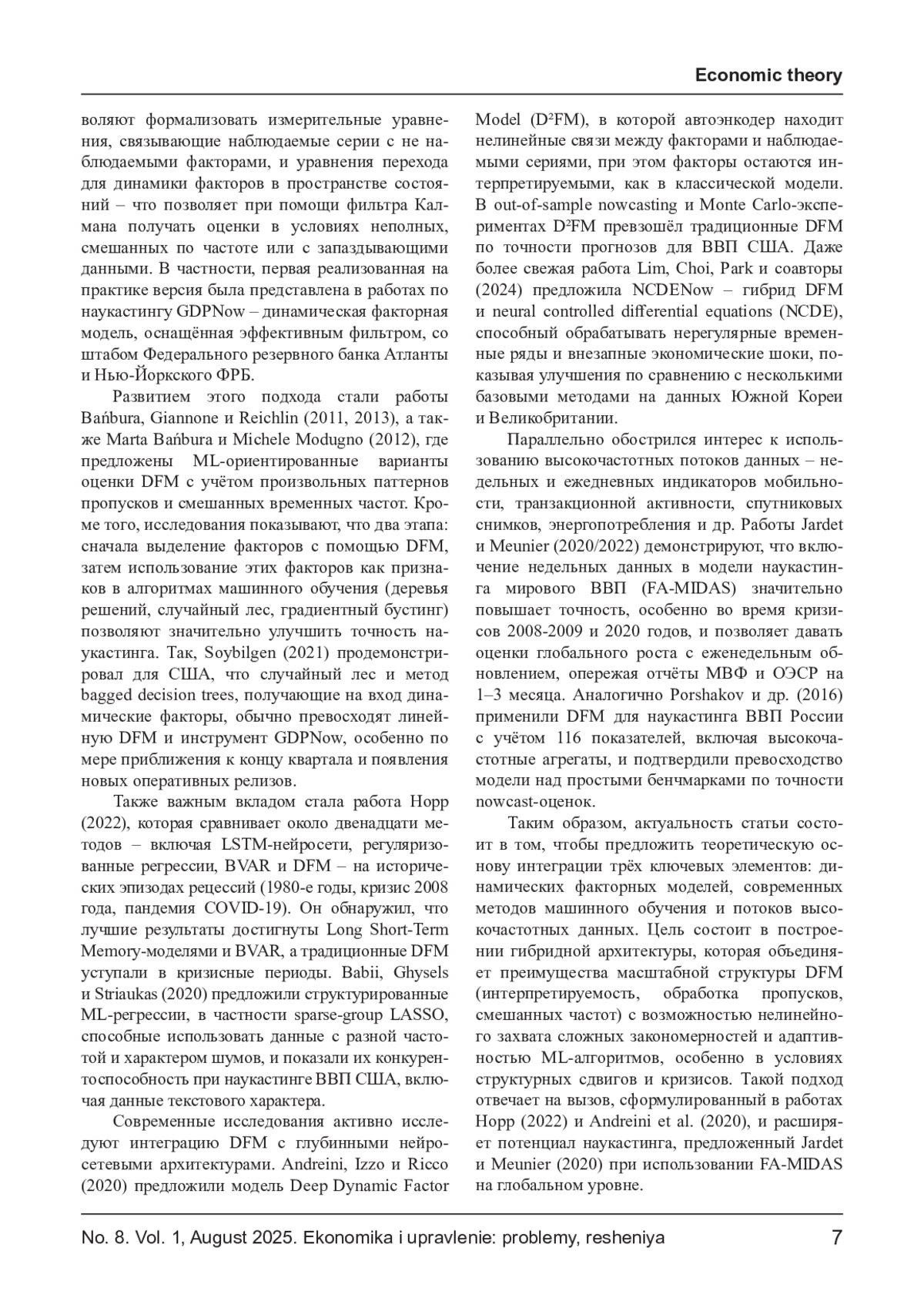 Economic theory

воляют формализовать измерительные уравнения, связывающие наблюдаемые серии с не наблюдаемыми факторами, и уравнения перехода для динамики факторов в пространстве состояний – что позволяет при помощи фильтра Калмана получать оценки в условиях неполных, смешанных по частоте или с запаздывающими данными. В частности, первая реализованная на практике версия была представлена в работах по наукастингу GDPNow – динамическая факторная модель, оснащённая эффективным фильтром, со штабом Федерального резервного банка Атланты и Нью-Йоркского ФРБ.

Развитием этого подхода стали работы Bańbura, Giannone и Reichlin (2011, 2013), а также Marta Bańbura и Michele Modugno (2012), где предложены ML-ориентированные варианты оценки DFM с учётом произвольных паттернов пропусков и смешанных временных частот. Кроме того, исследования показывают, что два этапа: сначала выделение факторов с помощью DFM, затем использование этих факторов как признаков в алгоритмах машинного обучения (деревья решений, случайный лес, градиентный бустинг) позволяют значительно улучшить точность наукастинга. Так, Soybilgen (2021) продемонстрировал для США, что случайный лес и метод bagged decision trees, получающие на вход динамические факторы, обычно превосходят линейную DFM и инструмент GDPNow, особенно по мере приближения к концу квартала и появления новых оперативных релизов.

Также важным вкладом стала работа Hopp (2022), которая сравнивает около двенадцати методов – включая LSTM-нейросети, регуляризованные регрессии, BVAR и DFM – на исторических эпизодах рецессий (1980-е годы, кризис 2008 года, пандемия COVID-19). Он обнаружил, что лучшие результаты достигнуты Long Short-Term Memory-моделями и BVAR, а традиционные DFM уступали в кризисные периоды. Babii, Ghysels и Striaukas (2020) предложили структурированные ML-регрессии, в частности sparse-group LASSO, способные использовать данные с разной частотой и характером шумов, и показали их конкурентоспособность при наукастинге ВВП США, включая данные текстового характера.

Современные исследования активно исследуют интеграцию DFM с глубинными нейросетевыми архитектурами. Andreini, Izzo и Ricco (2020) предложили модель Deep Dynamic Factor Model (D²FM), в которой автоэнкодер находит нелинейные связи между факторами и наблюдаемыми сериями, при этом факторы остаются интерпретируемыми, как в классической модели. В out-of-sample nowcasting и Monte Carlo-экспериментах D²FM превзошёл традиционные DFM по точности прогнозов для ВВП США. Даже более свежая работа Lim, Choi, Park и соавторы (2024) предложила NCDENow – гибрид DFM и neural controlled differential equations (NCDE), способный обрабатывать нерегулярные временные ряды и внезапные экономические шоки, показывая улучшения по сравнению с несколькими базовыми методами на данных Южной Кореи и Великобритании.

Параллельно обострился интерес к использованию высокочастотных потоков данных – недельных и ежедневных индикаторов мобильности, транзакционной активности, спутниковых снимков, энергопотребления и др. Работы Jardet и Meunier (2020/2022) демонстрируют, что включение недельных данных в модели наукастинга мирового ВВП (FA-MIDAS) значительно повышает точность, особенно во время кризисов 2008-2009 и 2020 годов, и позволяет давать оценки глобального роста с еженедельным обновлением, опережая отчёты МВФ и ОЭСР на 1–3 месяца. Аналогично Porshakov и др. (2016) применили DFM для наукастинга ВВП России с учётом 116 показателей, включая высокочастотные агрегаты, и подтвердили превосходство модели над простыми бенчмарками по точности nowcast-оценок.

Таким образом, актуальность статьи состоит в том, чтобы предложить теоретическую основу интеграции трёх ключевых элементов: динамических факторных моделей, современных методов машинного обучения и потоков высокочастотных данных. Цель состоит в построении гибридной архитектуры, которая объединяет преимущества масштабной структуры DFM (интерпретируемость, обработка пропусков, смешанных частот) с возможностью нелинейного захвата сложных закономерностей и адаптивностью ML-алгоритмов, особенно в условиях структурных сдвигов и кризисов. Такой подход отвечает на вызов, сформулированный в работах Hopp (2022) и Andreini et al. (2020), и расширяет потенциал наукастинга, предложенный Jardet и Meunier (2020) при использовании FA-MIDAS на глобальном уровне.

No. 8. Vol. 1, August 2025. Ekonomika i upravlenie: problemy, resheniya 7